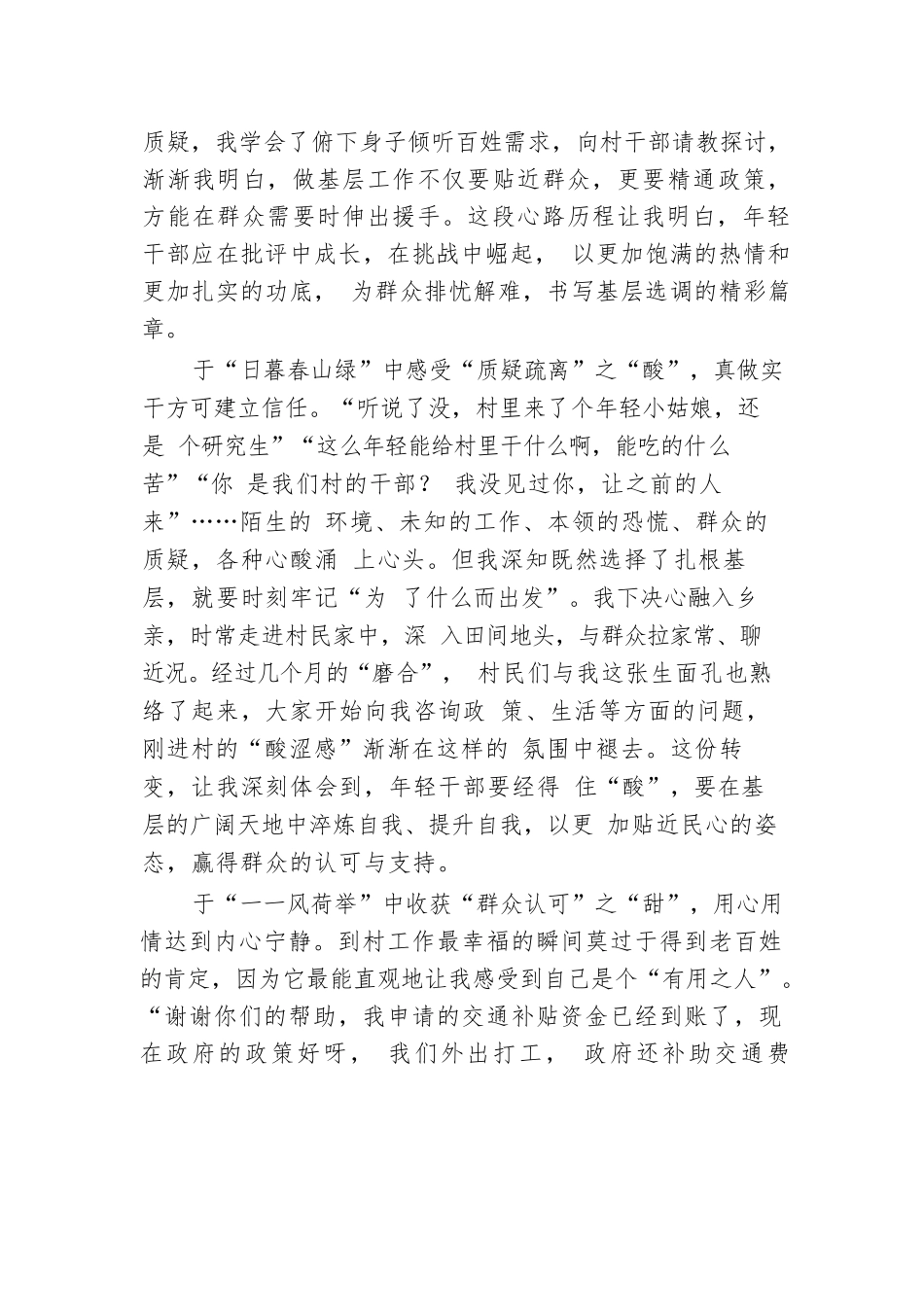 质疑，我学会了俯下身子倾听百姓需求，向村干部请教探讨，渐渐我明白，做基层工作不仅要贴近群众，更要精通政策，方能在群众需要时伸出援手。这段心路历程让我明白，年轻干部应在批评中成长，在挑战中崛起， 以更加饱满的热情和更加扎实的功底， 为群众排忧解难，书写基层选调的精彩篇章。

于“日暮春山绿”中感受“质疑疏离”之“酸”，真做实干方可建立信任。“听说了没，村里来了个年轻小姑娘，还是 个研究生”“这么年轻能给村里干什么啊，能吃的什么苦”“你 是我们村的干部？ 我没见过你，让之前的人来”……陌生的 环境、未知的工作、本领的恐慌、群众的质疑，各种心酸涌 上心头。但我深知既然选择了扎根基层，就要时刻牢记“为 了什么而出发”。我下决心融入乡亲，时常走进村民家中，深 入田间地头，与群众拉家常、聊近况。经过几个月的“磨合”， 村民们与我这张生面孔也熟络了起来，大家开始向我咨询政 策、生活等方面的问题，刚进村的“酸涩感”渐渐在这样的 氛围中褪去。这份转变，让我深刻体会到，年轻干部要经得 住“酸”，要在基层的广阔天地中淬炼自我、提升自我，以更 加贴近民心的姿态，赢得群众的认可与支持。

于“一一风荷举”中收获“群众认可”之“甜”，用心用情达到内心宁静。到村工作最幸福的瞬间莫过于得到老百姓的肯定，因为它最能直观地让我感受到自己是个“有用之人”。“谢谢你们的帮助，我申请的交通补贴资金已经到账了，现在政府的政策好呀， 我们外出打工， 政府还补助交通费